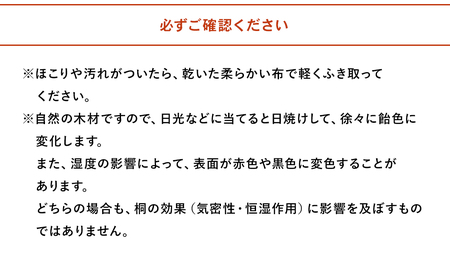 必ずご確認ください

※ほこりや汚れがついたら、乾いた柔らかい布で軽くふき取ってください。

※自然の木材ですので、日光などに当てると日焼けして、徐々に飴色に変化します。
また、湿度の影響によって、表面が赤色や黒色に変色することがあります。
どちらの場合も、桐の効果（気密性・恒湿作用）に影響を及ぼすものではありません。